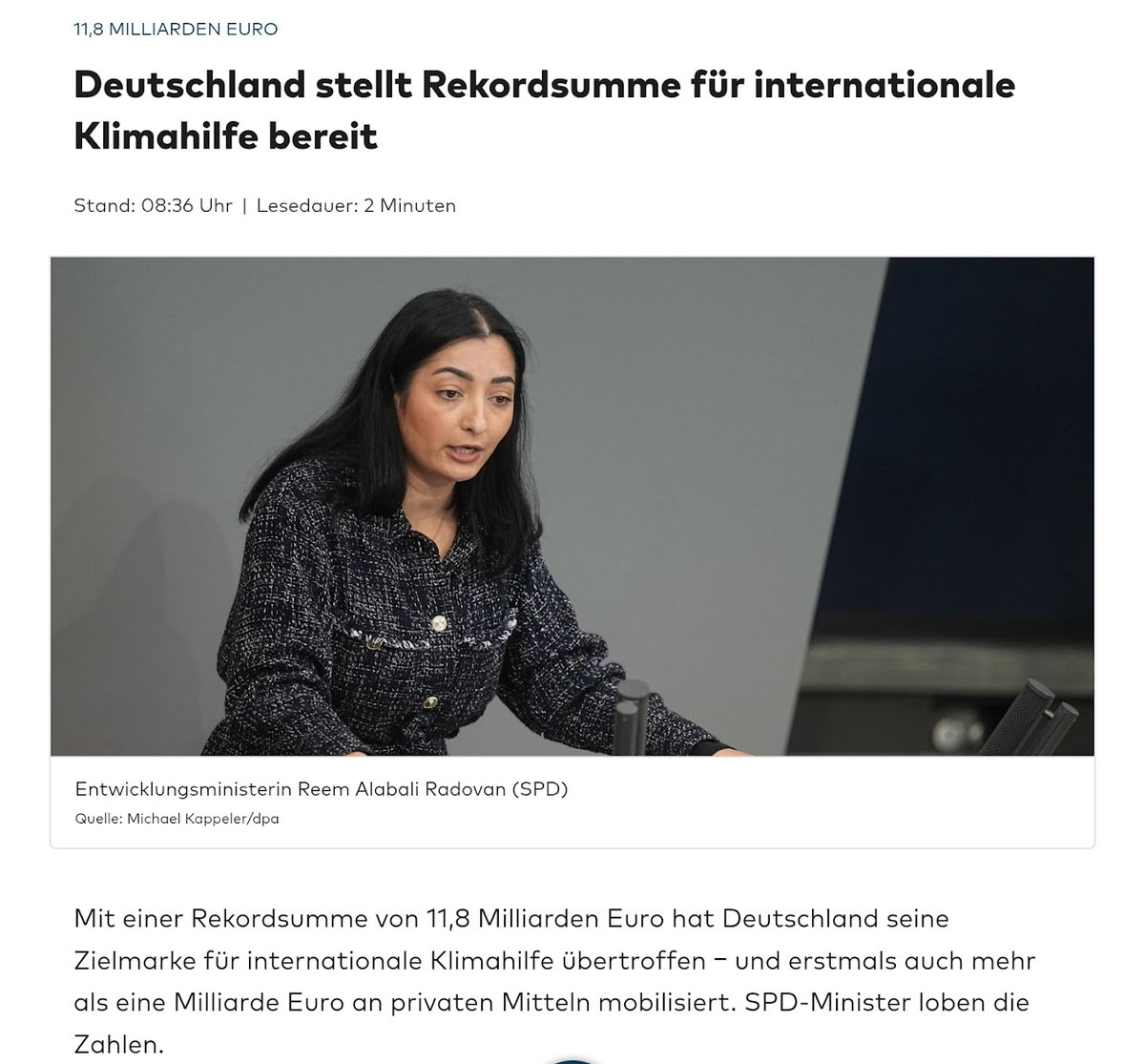 11,8 MILLIARDEN EURO

Deutschland stellt Rekordsumme für internationale Klimahilfe bereit

Stand: 08:36 Uhr | Lesedauer: 2 Minuten

Entwicklungsministerin Reem Alabali Radovan (SPD)
Quelle: Michael Kappeler/dpa

Mit einer Rekordsumme von 11,8 Milliarden Euro hat Deutschland seine Zielmarke für internationale Klimahilfe übertroffen – und erstmals auch mehr als eine Milliarde Euro an privaten Mitteln mobilisiert. SPD-Minister loben die Zahlen.